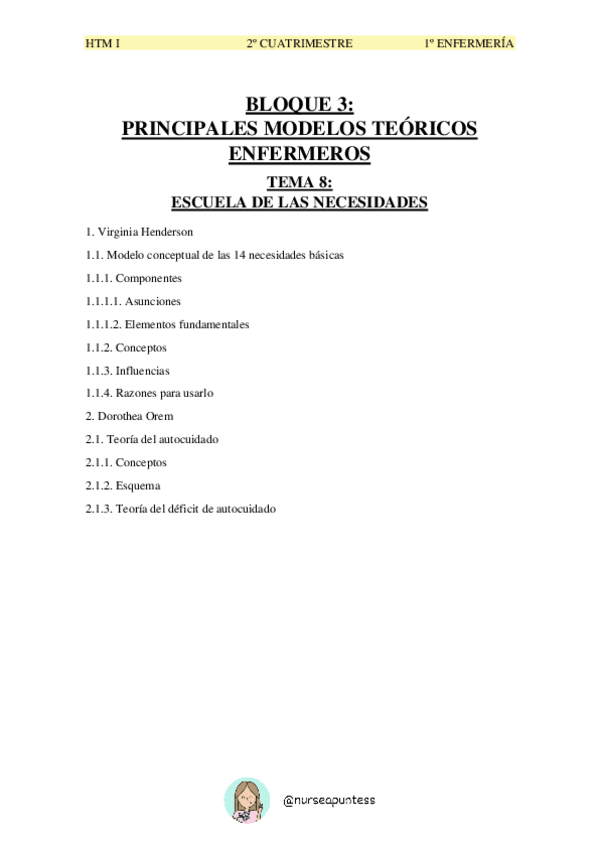 HTM I 2º CUATRIMESTRE 1º ENFERMERÍA

BLOQUE 3:
PRINCIPALES MODELOS TEÓRICOS ENFERMEROS

TEMA 8:
ESCUELA DE LAS NECESIDADES

1. Virginia Henderson

1.1. Modelo conceptual de las 14 necesidades básicas

1.1.1. Componentes

1.1.1.1. Asunciones

1.1.1.2. Elementos fundamentales

1.1.2. Conceptos

1.1.3. Influencias

1.1.4. Razones para usarlo

2. Dorothea Orem

2.1. Teoría del autocuidado

2.1.1. Conceptos

2.1.2. Esquema

2.1.3. Teoría del déficit de autocuidado

@nurseapuntess